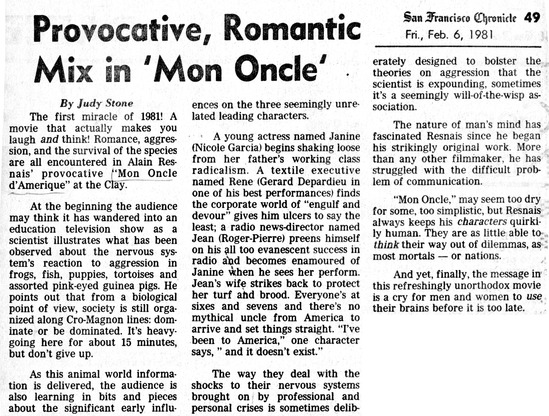 San Francisco Chronicle 49
Fri., Feb. 6, 1981

Provocative, Romantic Mix in 'Mon Oncle'

By Judy Stone

The first miracle of 1981! A movie that actually makes you laugh and think! Romance, aggression, and the survival of the species are all encountered in Alain Resnais' provocative "Mon Oncle d'Amerique" at the Clay.

At the beginning the audience may think it has wandered into an education television show as a scientist illustrates what has been observed about the nervous system's reaction to aggression in frogs, fish, puppies, tortoises and assorted pink-eyed guinea pigs. He points out that from a biological point of view, society is still organized along Cro-Magnon lines: dominate or be dominated. It's heavy-going here for about 15 minutes, but don't give up.

As this animal world information is delivered, the audience is also learning in bits and pieces about the significant early influences on the three seemingly unrelated leading characters.

A young actress named Janine (Nicole Garcia) begins shaking loose from her father's working class radicalism. A textile executive named Rene (Gerard Depardieu in one of his best performances) finds the corporate world of "engulf and devour" gives him ulcers to say the least; a radio news-director named Jean (Roger-Pierre) preens himself on his all too evanescent success in radio and becomes enamoured of Janine when he sees her perform. Jean's wife strikes back to protect her turf and brood. Everyone's at sixes and sevens and there's no mythical uncle from America to arrive and set things straight. "I've been to America," one character says, " and it doesn't exist."

The way they deal with the shocks to their nervous systems brought on by professional and personal crises is sometimes deliberately designed to bolster the theories on aggression that the scientist is expounding, sometimes it's a seemingly will-of-the-wisp association.

The nature of man's mind has fascinated Resnais since he began his strikingly original work. More than any other filmmaker, he has struggled with the difficult problem of communication.

"Mon Oncle," may seem too dry for some, too simplistic, but Resnais always keeps his characters quirkily human. They are as little able to think their way out of dilemmas, as most mortals — or nations.

And yet, finally, the message in this refreshingly unorthodox movie is a cry for men and women to use their brains before it is too late.